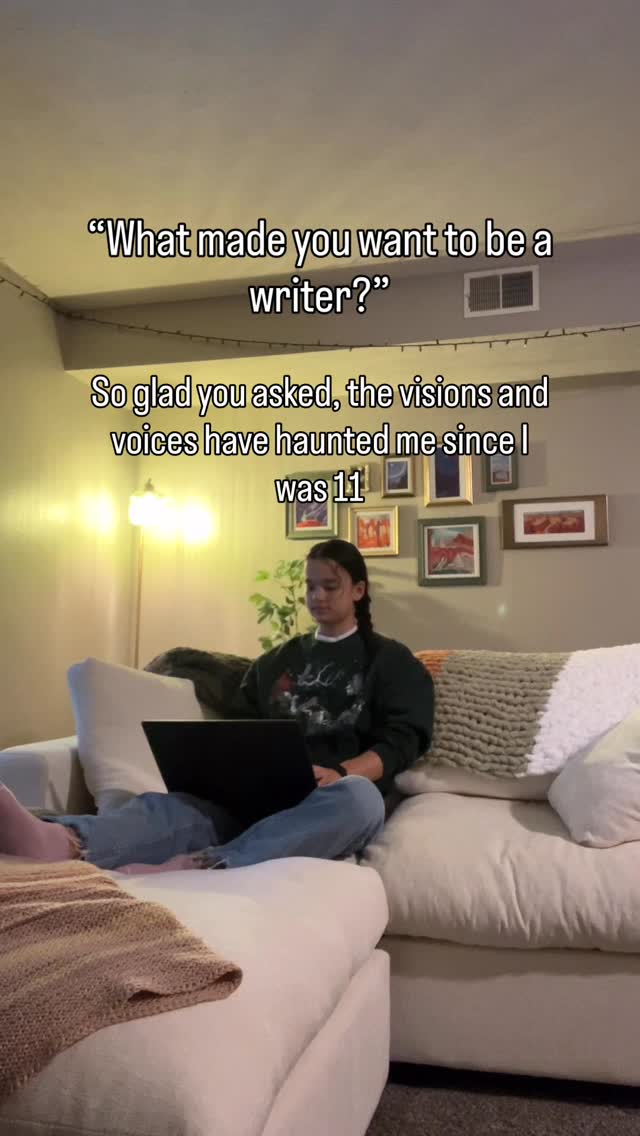 “What made you want to be a writer?”

So glad you asked, the visions and voices have haunted me since I was 11